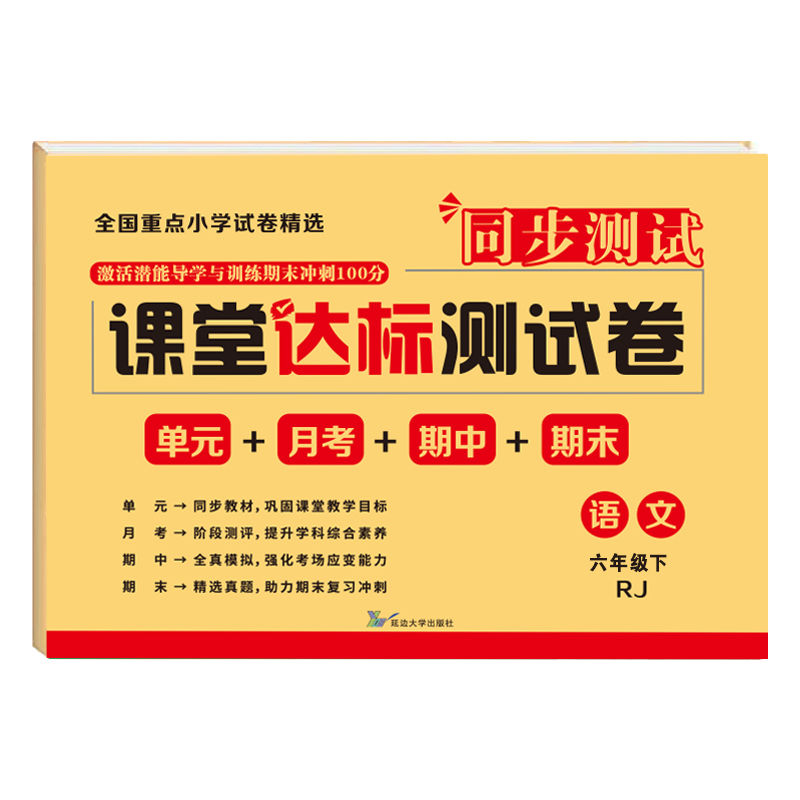 全国重点小学试卷精选

同步测试

激活潜能导学与训练期末冲刺100分

课堂达标测试卷

单元 + 月考 + 期中 + 期末

单　元 → 同步教材，巩固课堂教学目标
月　考 → 阶段测评，提升学科综合素养
期　中 → 全真模拟，强化考场应变能力
期　末 → 精选真题，助力期末复习冲刺

语 文
六年级下
RJ

延边大学出版社